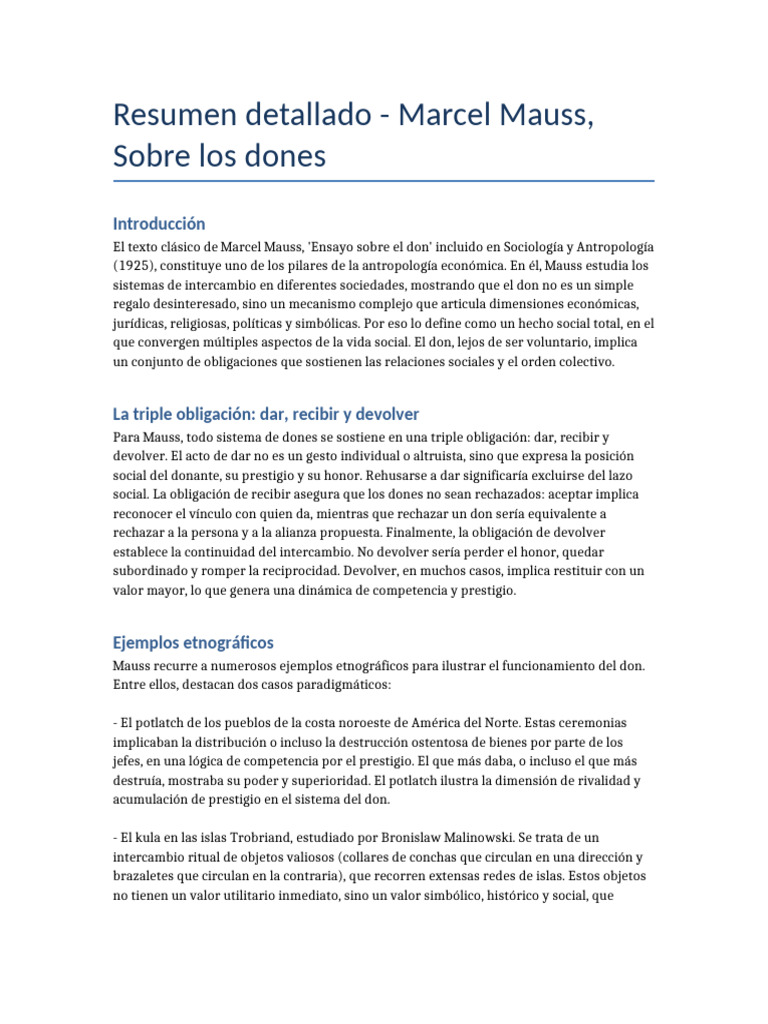 Resumen detallado - Marcel Mauss, Sobre los dones

Introducción

El texto clásico de Marcel Mauss, 'Ensayo sobre el don' incluido en Sociología y Antropología (1925), constituye uno de los pilares de la antropología económica. En él, Mauss estudia los sistemas de intercambio en diferentes sociedades, mostrando que el don no es un simple regalo desinteresado, sino un mecanismo complejo que articula dimensiones económicas, jurídicas, religiosas, políticas y simbólicas. Por eso lo define como un hecho social total, en el que convergen múltiples aspectos de la vida social. El don, lejos de ser voluntario, implica un conjunto de obligaciones que sostienen las relaciones sociales y el orden colectivo.

La triple obligación: dar, recibir y devolver

Para Mauss, todo sistema de dones se sostiene en una triple obligación: dar, recibir y devolver. El acto de dar no es un gesto individual o altruista, sino que expresa la posición social del donante, su prestigio y su honor. Rehusarse a dar significaría excluirse del lazo social. La obligación de recibir asegura que los dones no sean rechazados: aceptar implica reconocer el vínculo con quien da, mientras que rechazar un don sería equivalente a rechazar a la persona y a la alianza propuesta. Finalmente, la obligación de devolver establece la continuidad del intercambio. No devolver sería perder el honor, quedar subordinado y romper la reciprocidad. Devolver, en muchos casos, implica restituir con un valor mayor, lo que genera una dinámica de competencia y prestigio.

Ejemplos etnográficos

Mauss recurre a numerosos ejemplos etnográficos para ilustrar el funcionamiento del don. Entre ellos, destacan dos casos paradigmáticos:

- El potlatch de los pueblos de la costa noroeste de América del Norte. Estas ceremonias implicaban la distribución o incluso la destrucción ostentosa de bienes por parte de los jefes, en una lógica de competencia por el prestigio. El que más daba, o incluso el que más destruía, mostraba su poder y superioridad. El potlatch ilustra la dimensión de rivalidad y acumulación de prestigio en el sistema del don.

- El kula en las islas Trobriand, estudiado por Bronislaw Malinowski. Se trata de un intercambio ritual de objetos valiosos (collares de conchas que circulan en una dirección y brazaletes que circulan en la contraria), que recorren extensas redes de islas. Estos objetos no tienen un valor utilitario inmediato, sino un valor simbólico, histórico y social, que